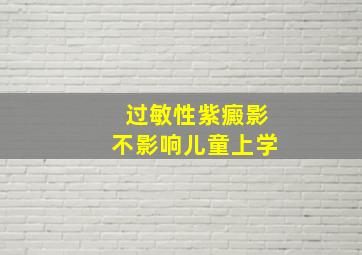 过敏性紫癜影
不影响儿童上学